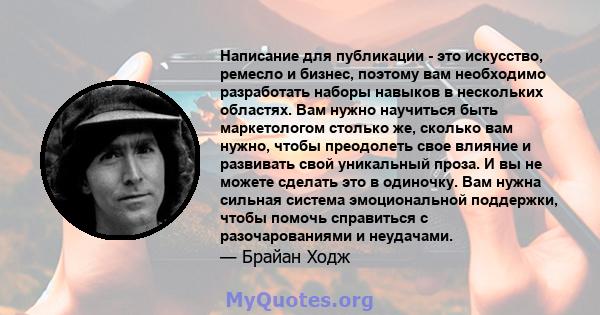 Написание для публикации - это искусство, ремесло и бизнес, поэтому вам необходимо разработать наборы навыков в нескольких областях. Вам нужно научиться быть маркетологом столько же, сколько вам нужно, чтобы преодолеть свое влияние и развивать свой уникальный проза. И вы не можете сделать это в одиночку. Вам нужна сильная система эмоциональной поддержки, чтобы помочь справиться с разочарованиями и неудачами.
— Брайан Ходж

MyQuotes.org